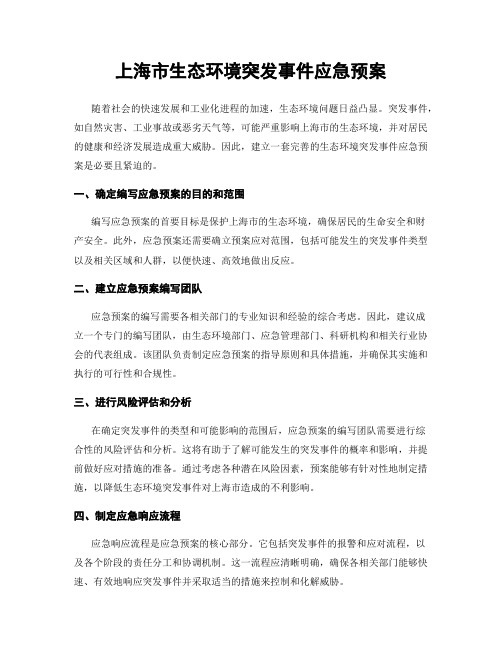 上海市生态环境突发事件应急预案

随着社会的快速发展和工业化进程的加速，生态环境问题日益凸显。突发事件，如自然灾害、工业事故或恶劣天气等，可能严重影响上海市的生态环境，并对居民的健康和经济发展造成重大威胁。因此，建立一套完善的生态环境突发事件应急预案是必要且紧迫的。

一、确定编写应急预案的目的和范围

编写应急预案的首要目标是保护上海市的生态环境，确保居民的生命安全和财产安全。此外，应急预案还需要确立预案应对范围，包括可能发生的突发事件类型以及相关区域和人群，以便快速、高效地做出反应。

二、建立应急预案编写团队

应急预案的编写需要各相关部门的专业知识和经验的综合考虑。因此，建议成立一个专门的编写团队，由生态环境部门、应急管理部门、科研机构和相关行业协会的代表组成。该团队负责制定应急预案的指导原则和具体措施，并确保其实施和执行的可行性和合规性。

三、进行风险评估和分析

在确定突发事件的类型和可能影响的范围后，应急预案的编写团队需要进行综合性的风险评估和分析。这将有助于了解可能发生的突发事件的概率和影响，并提前做好应对措施的准备。通过考虑各种潜在风险因素，预案能够有针对性地制定措施，以降低生态环境突发事件对上海市造成的不利影响。

四、制定应急响应流程

应急响应流程是应急预案的核心部分。它包括突发事件的报警和应对流程，以及各个阶段的责任分工和协调机制。这一流程应清晰明确，确保各相关部门能够快速、有效地响应突发事件并采取适当的措施来控制和化解威胁。